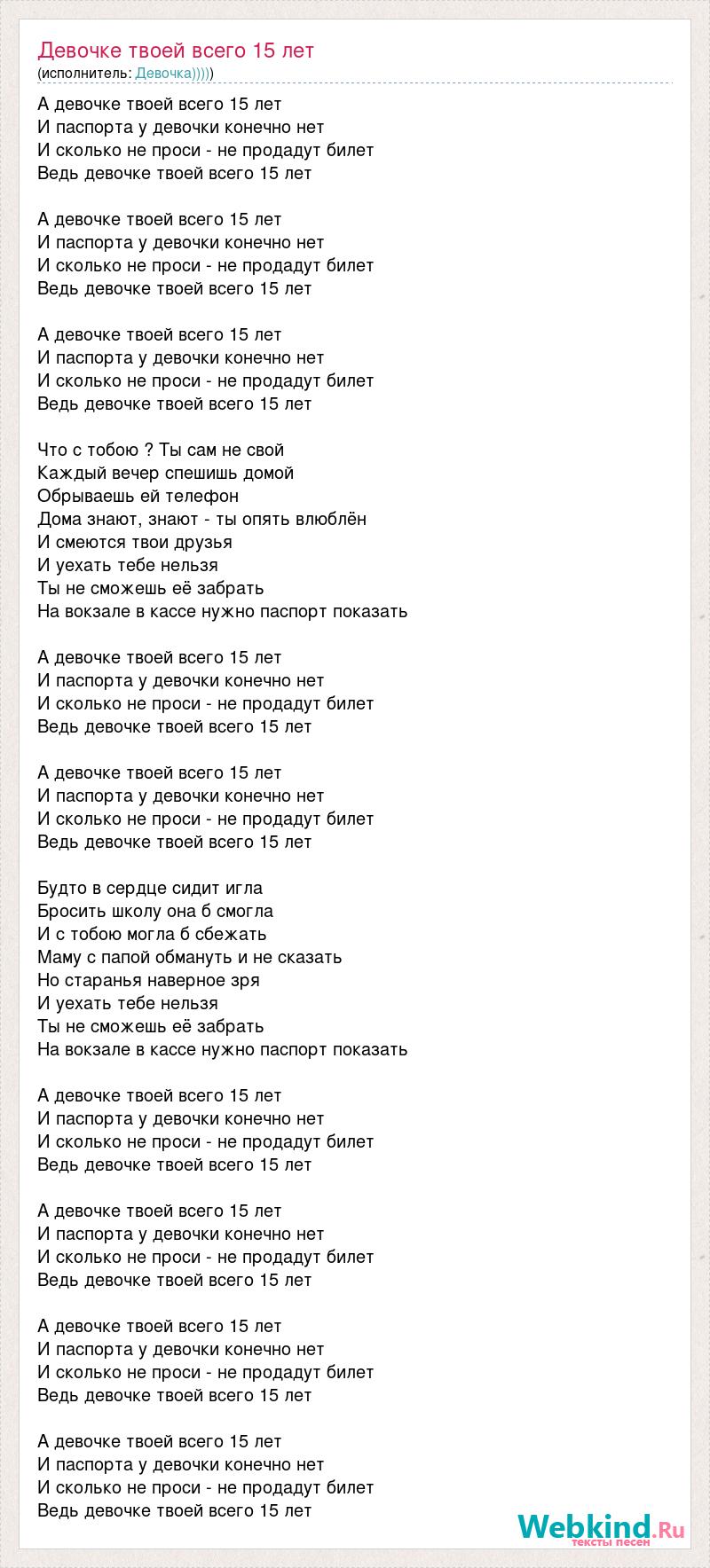 Девочке твоей всего 15 лет
(исполнитель: Девочка)))))

А девочке твоей всего 15 лет
И паспорта у девочки конечно нет
И сколько не проси - не продадут билет
Ведь девочке твоей всего 15 лет

А девочке твоей всего 15 лет
И паспорта у девочки конечно нет
И сколько не проси - не продадут билет
Ведь девочке твоей всего 15 лет

А девочке твоей всего 15 лет
И паспорта у девочки конечно нет
И сколько не проси - не продадут билет
Ведь девочке твоей всего 15 лет

Что с тобою ? Ты сам не свой
Каждый вечер спешишь домой
Обрываешь ей телефон
Дома знают, знают - ты опять влюблён
И смеются твои друзья
И уехать тебе нельзя
Ты не сможешь её забрать
На вокзале в кассе нужно паспорт показать

А девочке твоей всего 15 лет
И паспорта у девочки конечно нет
И сколько не проси - не продадут билет
Ведь девочке твоей всего 15 лет

А девочке твоей всего 15 лет
И паспорта у девочки конечно нет
И сколько не проси - не продадут билет
Ведь девочке твоей всего 15 лет

Будто в сердце сидит игла
Бросить школу она б смогла
И с тобою могла б сбежать
Маму с папой обмануть и не сказать
Но старанья наверное зря
И уехать тебе нельзя
Ты не сможешь её забрать
На вокзале в кассе нужно паспорт показать

А девочке твоей всего 15 лет
И паспорта у девочки конечно нет
И сколько не проси - не продадут билет
Ведь девочке твоей всего 15 лет

А девочке твоей всего 15 лет
И паспорта у девочки конечно нет
И сколько не проси - не продадут билет
Ведь девочке твоей всего 15 лет

А девочке твоей всего 15 лет
И паспорта у девочки конечно нет
И сколько не проси - не продадут билет
Ведь девочке твоей всего 15 лет

А девочке твоей всего 15 лет
И паспорта у девочки конечно нет
И сколько не проси - не продадут билет
Ведь девочке твоей всего 15 лет

Webkind.Ru
тексты песен